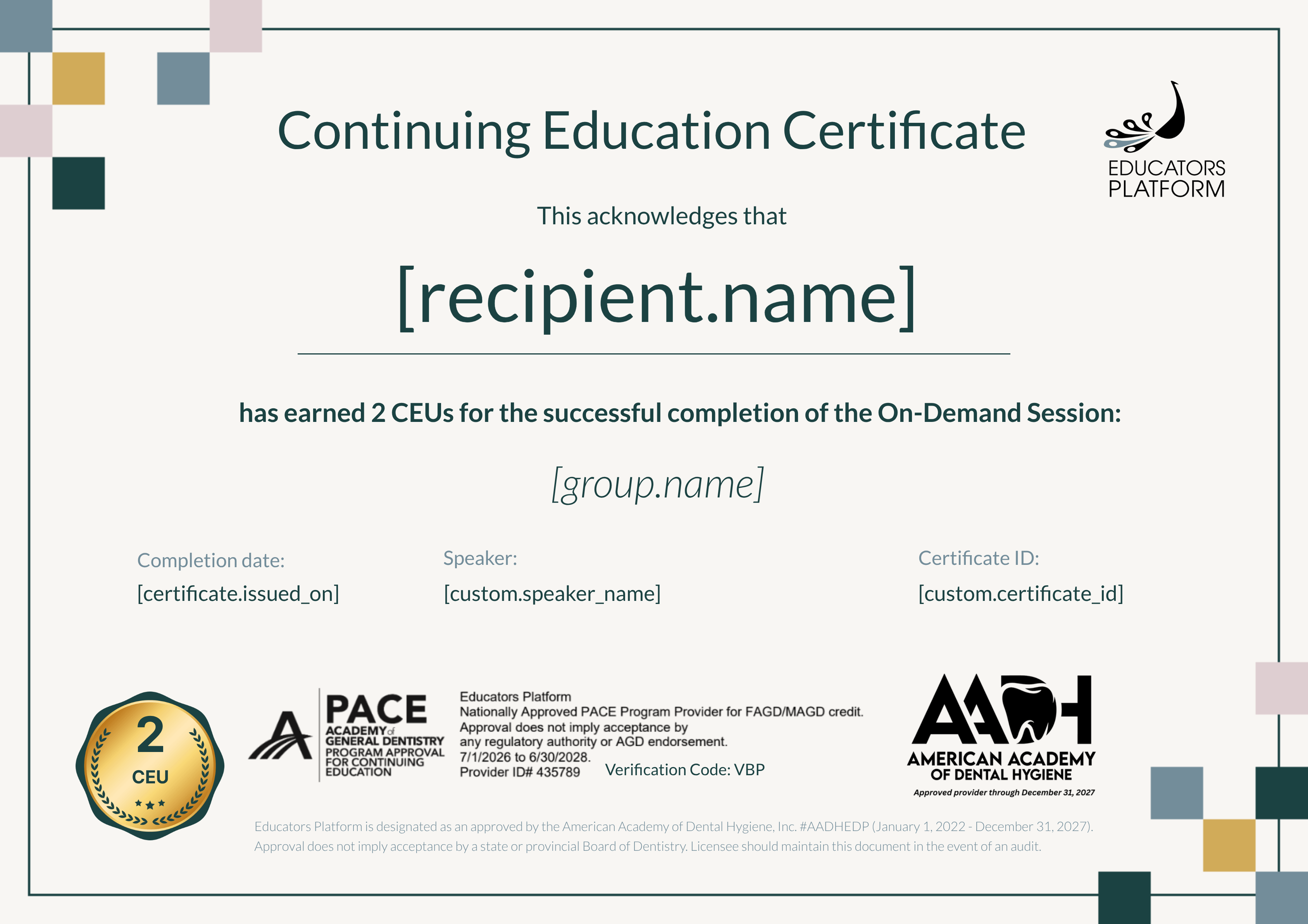 Continuing Education Certificate

EDUCATORS PLATFORM

This acknowledges that

[recipient.name]

has earned 2 CEUs for the successful completion of the On-Demand Session:

[group.name]

Completion date:
[certificate.issued_on]

Speaker:
[custom.speaker_name]

Certificate ID:
[custom.certificate_id]

2
CEU

PACE
ACADEMY of GENERAL DENTISTRY
PROGRAM APPROVAL FOR CONTINUING EDUCATION

Educators Platform
Nationally Approved PACE Program Provider for FAGD/MAGD credit.
Approval does not imply acceptance by any regulatory authority or AGD endorsement.
7/1/2026 to 6/30/2028.
Provider ID# 435789

Verification Code: VBP

AADH
AMERICAN ACADEMY OF DENTAL HYGIENE
Approved provider through December 31, 2027

Educators Platform is designated as an approved by the American Academy of Dental Hygiene, Inc. #AADHEDP (January 1, 2022 - December 31, 2027). Approval does not imply acceptance by a state or provincial Board of Dentistry. Licensee should maintain this document in the event of an audit.